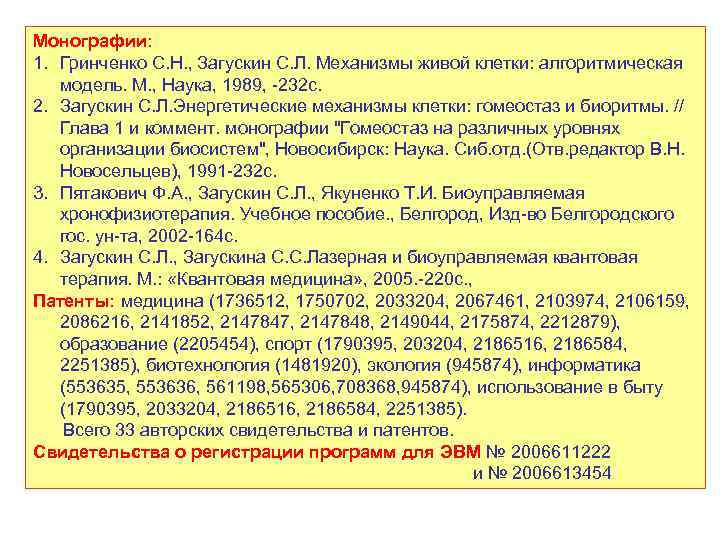 Монографии:
1. Гринченко С.Н., Загускин С.Л. Механизмы живой клетки: алгоритмическая модель. М., Наука, 1989, -232с.
2. Загускин С.Л.Энергетические механизмы клетки: гомеостаз и биоритмы. // Глава 1 и коммент. монографии "Гомеостаз на различных уровнях организации биосистем", Новосибирск: Наука. Сиб.отд.(Отв.редактор В.Н. Новосельцев), 1991-232с.
3. Пятакович Ф.А., Загускин С.Л., Якуненко Т.И. Биоуправляемая хронофизиотерапия. Учебное пособие., Белгород, Изд-во Белгородского гос. ун-та, 2002-164с.
4. Загускин С.Л., Загускина С.С.Лазерная и биоуправляемая квантовая терапия. М.: «Квантовая медицина», 2005.-220с.,
Патенты: медицина (1736512, 1750702, 2033204, 2067461, 2103974, 2106159, 2086216, 2141852, 2147847, 2147848, 2149044, 2175874, 2212879), образование (2205454), спорт (1790395, 203204, 2186516, 2186584, 2251385), биотехнология (1481920), экология (945874), информатика (553635, 553636, 561198,565306,708368,945874), использование в быту (1790395, 2033204, 2186516, 2186584, 2251385).
Всего 33 авторских свидетельства и патентов.
Свидетельства о регистрации программ для ЭВМ № 2006611222
и № 2006613454